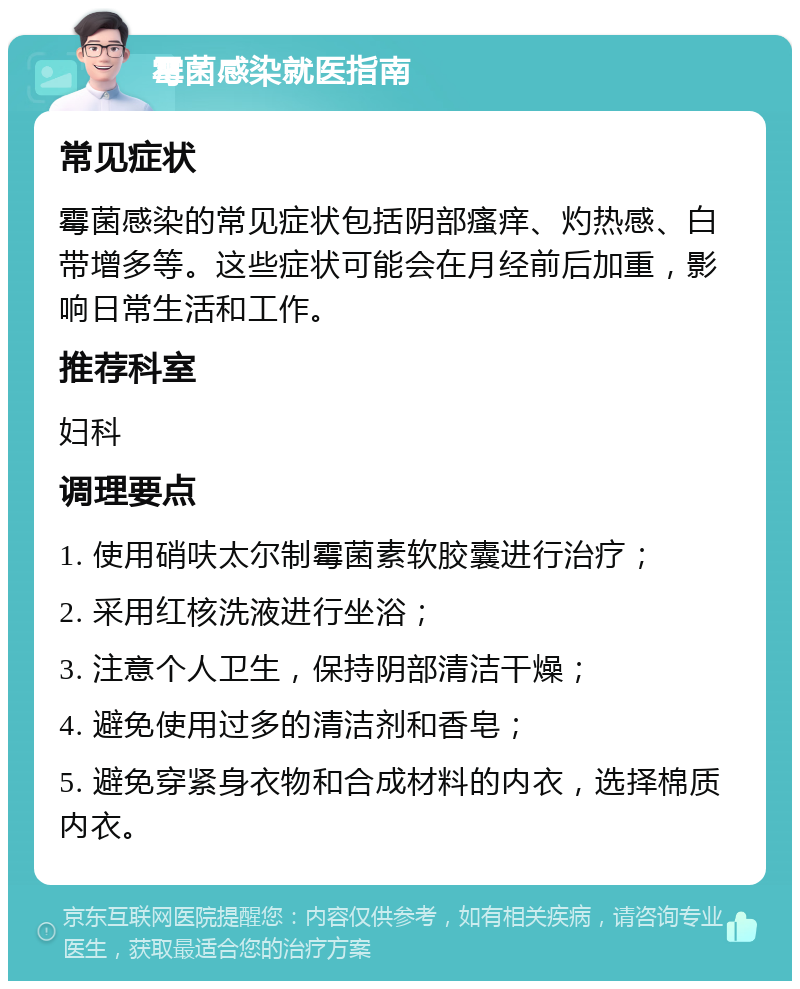 霉菌感染就医指南

常见症状

霉菌感染的常见症状包括阴部瘙痒、灼热感、白带增多等。这些症状可能会在月经前后加重，影响日常生活和工作。

推荐科室

妇科

调理要点

1. 使用硝呋太尔制霉菌素软胶囊进行治疗；

2. 采用红核洗液进行坐浴；

3. 注意个人卫生，保持阴部清洁干燥；

4. 避免使用过多的清洁剂和香皂；

5. 避免穿紧身衣物和合成材料的内衣，选择棉质内衣。

京东互联网医院提醒您：内容仅供参考，如有相关疾病，请咨询专业医生，获取最适合您的治疗方案